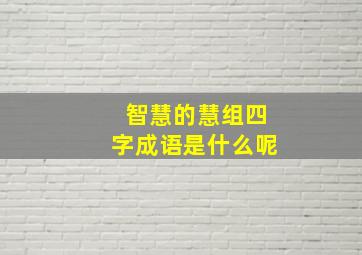 智慧的慧组四字成语是什么呢